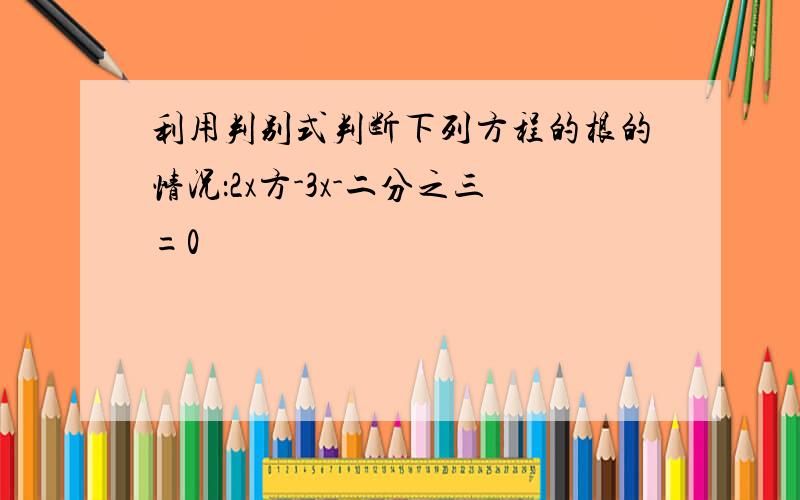 利用判别式判断下列方程的根的情况:2x方-3x-二分之三=0